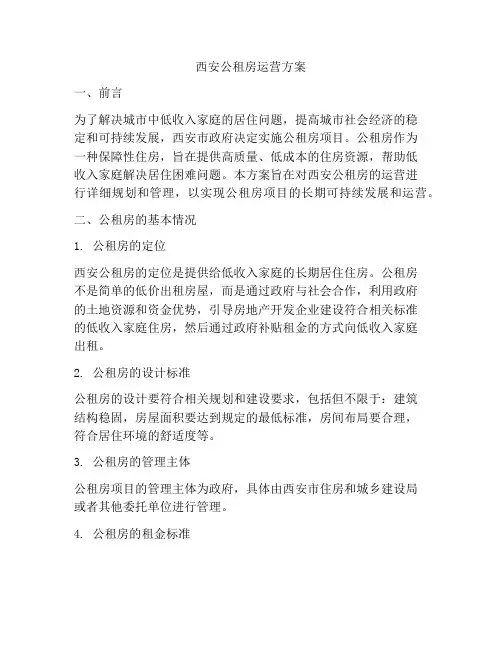 西安公租房运营方案

一、前言

为了解决城市中低收入家庭的居住问题，提高城市社会经济的稳定和可持续发展，西安市政府决定实施公租房项目。公租房作为一种保障性住房，旨在提供高质量、低成本的住房资源，帮助低收入家庭解决居住困难问题。本方案旨在对西安公租房的运营进行详细规划和管理，以实现公租房项目的长期可持续发展和运营。

二、公租房的基本情况

1. 公租房的定位

西安公租房的定位是提供给低收入家庭的长期居住住房。公租房不是简单的低价出租房屋，而是通过政府与社会合作，利用政府的土地资源和资金优势，引导房地产开发企业建设符合相关标准的低收入家庭住房，然后通过政府补贴租金的方式向低收入家庭出租。

2. 公租房的设计标准

公租房的设计要符合相关规划和建设要求，包括但不限于：建筑结构稳固，房屋面积要达到规定的最低标准，房间布局要合理，符合居住环境的舒适度等。

3. 公租房的管理主体

公租房项目的管理主体为政府，具体由西安市住房和城乡建设局或者其他委托单位进行管理。

4. 公租房的租金标准